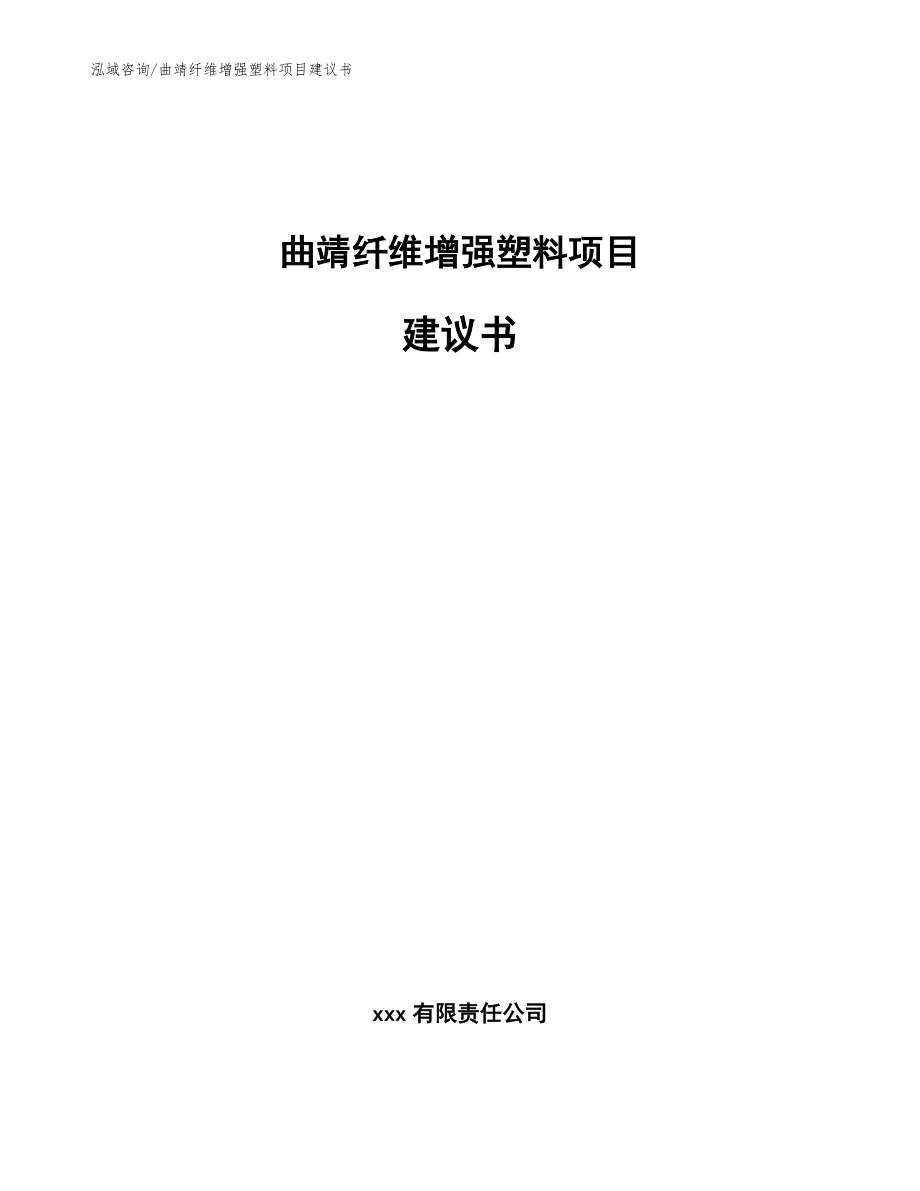 泓域咨询/曲靖纤维增强塑料项目建议书

曲靖纤维增强塑料项目

建议书

xxx 有限责任公司